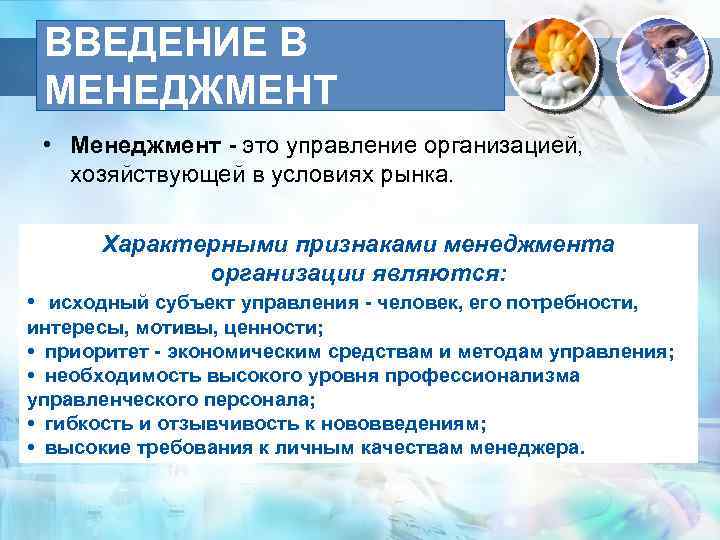 ВВЕДЕНИЕ В МЕНЕДЖМЕНТ

• Менеджмент - это управление организацией, хозяйствующей в условиях рынка.

Характерными признаками менеджмента организации являются:

• исходный субъект управления - человек, его потребности, интересы, мотивы, ценности;
• приоритет - экономическим средствам и методам управления;
• необходимость высокого уровня профессионализма управленческого персонала;
• гибкость и отзывчивость к нововведениям;
• высокие требования к личным качествам менеджера.